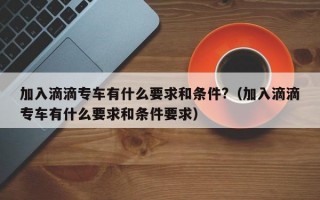 加入滴滴专车有什么要求和条件?（加入滴滴专车有什么要求和条件要求）